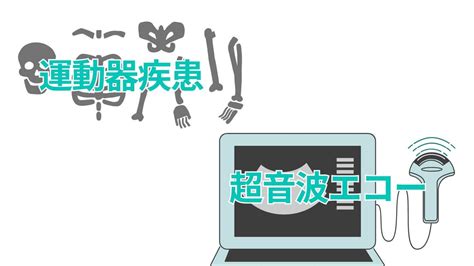 運動器疾患

超音波エコー